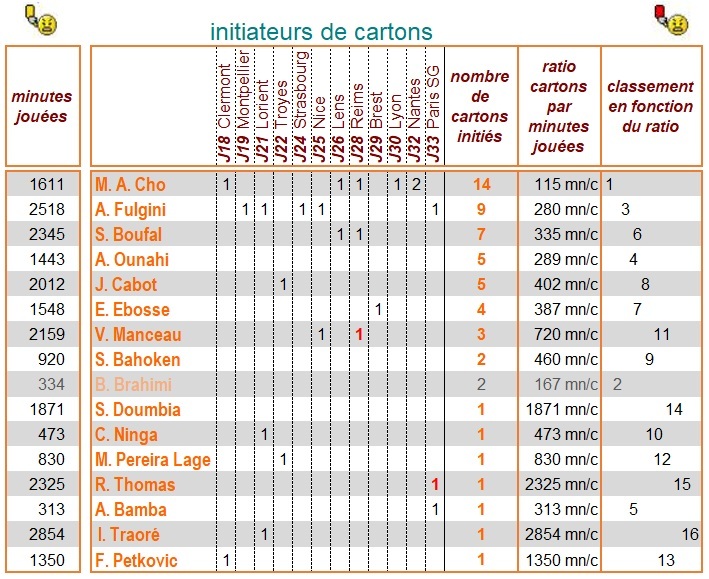 initiateurs de cartons

| minutes jouées | | J18 Clermont | J19 Montpellier | J21 Lorient | J22 Troyes | J24 Strasbourg | J25 Nice | J26 Lens | J28 Reims | J29 Brest | J30 Lyon | J32 Nantes | J33 Paris SG | nombre de cartons initiés | ratio cartons par minutes jouées | classement en fonction du ratio |
|---|---|---|---|---|---|---|---|---|---|---|---|---|---|---|---|---|
| 1611 | M. A. Cho | 1 | | | | | | 1 | 1 | | 1 | 2 | | 14 | 115 mn/c | 1 |
| 2518 | A. Fulgini | | 1 | 1 | | 1 | 1 | | | | | | 1 | 9 | 280 mn/c | 3 |
| 2345 | S. Boufal | | | | | | | 1 | 1 | | | | | 7 | 335 mn/c | 6 |
| 1443 | A. Ounahi | | | | | | | | | | | | | 5 | 289 mn/c | 4 |
| 2012 | J. Cabot | | | | 1 | | | | | | | | | 5 | 402 mn/c | 8 |
| 1548 | E. Ebosse | | | | | | | | | 1 | | | | 4 | 387 mn/c | 7 |
| 2159 | V. Manceau | | | | | | 1 | | 1 | | | | | 3 | 720 mn/c | 11 |
| 920 | S. Bahoken | | | | | | | | | | | | | 2 | 460 mn/c | 9 |
| 334 | B. Brahimi | | | | | | | | | | | | | 2 | 167 mn/c | 2 |
| 1871 | S. Doumbia | | | | | | | | | | | | | 1 | 1871 mn/c | 14 |
| 473 | C. Ninga | | | 1 | | | | | | | | | | 1 | 473 mn/c | 10 |
| 830 | M. Pereira Lage | | | | 1 | | | | | | | | | 1 | 830 mn/c | 12 |
| 2325 | R. Thomas | | | | | | | | | | | | 1 | 1 | 2325 mn/c | 15 |
| 313 | A. Bamba | | | | | | | | | | | | 1 | 1 | 313 mn/c | 5 |
| 2854 | I. Traoré | | | 1 | | | | | | | | | | 1 | 2854 mn/c | 16 |
| 1350 | F. Petkovic | 1 | | | | | | | | | | | | 1 | 1350 mn/c | 13 |